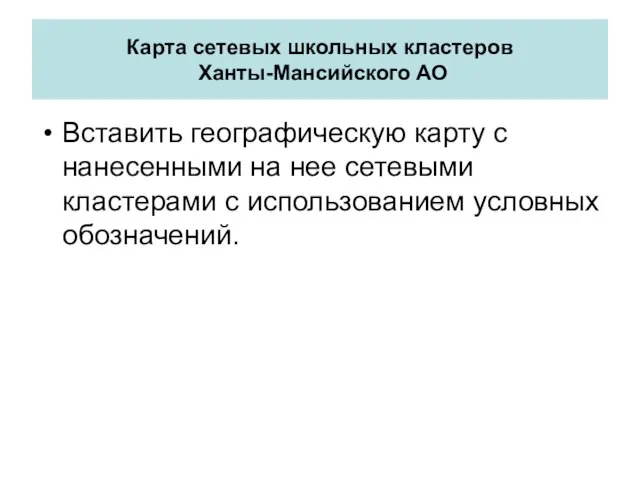 Карта сетевых школьных кластеров Ханты-Мансийского АО

• Вставить географическую карту с нанесенными на нее сетевыми кластерами с использованием условных обозначений.